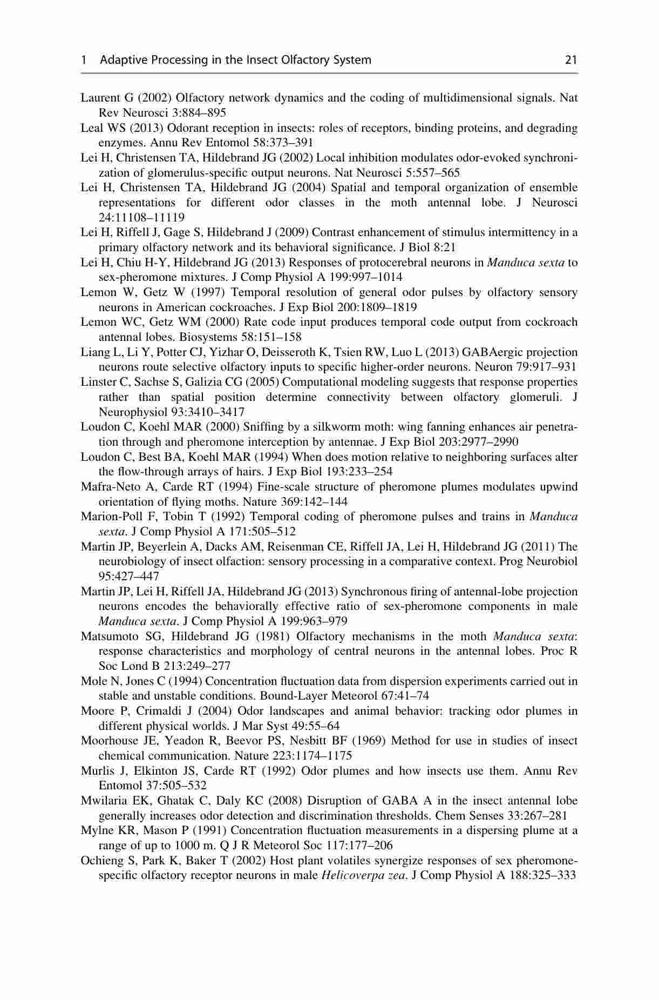 1 Adaptive Processing in the Insect Olfactory System 21

Laurent G (2002) Olfactory network dynamics and the coding of multidimensional signals. Nat Rev Neurosci 3:884–895

Leal WS (2013) Odorant reception in insects: roles of receptors, binding proteins, and degrading enzymes. Annu Rev Entomol 58:373–391

Lei H, Christensen TA, Hildebrand JG (2002) Local inhibition modulates odor-evoked synchronization of glomerulus-specific output neurons. Nat Neurosci 5:557–565

Lei H, Christensen TA, Hildebrand JG (2004) Spatial and temporal organization of ensemble representations for different odor classes in the moth antennal lobe. J Neurosci 24:11108–11119

Lei H, Riffell J, Gage S, Hildebrand J (2009) Contrast enhancement of stimulus intermittency in a primary olfactory network and its behavioral significance. J Biol 8:21

Lei H, Chiu H-Y, Hildebrand JG (2013) Responses of protocerebral neurons in Manduca sexta to sex-pheromone mixtures. J Comp Physiol A 199:997–1014

Lemon W, Getz W (1997) Temporal resolution of general odor pulses by olfactory sensory neurons in American cockroaches. J Exp Biol 200:1809–1819

Lemon WC, Getz WM (2000) Rate code input produces temporal code output from cockroach antennal lobes. Biosystems 58:151–158

Liang L, Li Y, Potter CJ, Yizhar O, Deisseroth K, Tsien RW, Luo L (2013) GABAergic projection neurons route selective olfactory inputs to specific higher-order neurons. Neuron 79:917–931

Linster C, Sachse S, Galizia CG (2005) Computational modeling suggests that response properties rather than spatial position determine connectivity between olfactory glomeruli. J Neurophysiol 93:3410–3417

Loudon C, Koehl MAR (2000) Sniffing by a silkworm moth: wing fanning enhances air penetration through and pheromone interception by antennae. J Exp Biol 203:2977–2990

Loudon C, Best BA, Koehl MAR (1994) When does motion relative to neighboring surfaces alter the flow-through arrays of hairs. J Exp Biol 193:233–254

Mafra-Neto A, Carde RT (1994) Fine-scale structure of pheromone plumes modulates upwind orientation of flying moths. Nature 369:142–144

Marion-Poll F, Tobin T (1992) Temporal coding of pheromone pulses and trains in Manduca sexta. J Comp Physiol A 171:505–512

Martin JP, Beyerlein A, Dacks AM, Reisenman CE, Riffell JA, Lei H, Hildebrand JG (2011) The neurobiology of insect olfaction: sensory processing in a comparative context. Prog Neurobiol 95:427–447

Martin JP, Lei H, Riffell JA, Hildebrand JG (2013) Synchronous firing of antennal-lobe projection neurons encodes the behaviorally effective ratio of sex-pheromone components in male Manduca sexta. J Comp Physiol A 199:963–979

Matsumoto SG, Hildebrand JG (1981) Olfactory mechanisms in the moth Manduca sexta: response characteristics and morphology of central neurons in the antennal lobes. Proc R Soc Lond B 213:249–277

Mole N, Jones C (1994) Concentration fluctuation data from dispersion experiments carried out in stable and unstable conditions. Bound-Layer Meteorol 67:41–74

Moore P, Crimaldi J (2004) Odor landscapes and animal behavior: tracking odor plumes in different physical worlds. J Mar Syst 49:55–64

Moorhouse JE, Yeadon R, Beevor PS, Nesbitt BF (1969) Method for use in studies of insect chemical communication. Nature 223:1174–1175

Murlis J, Elkinton JS, Carde RT (1992) Odor plumes and how insects use them. Annu Rev Entomol 37:505–532

Mwilaria EK, Ghatak C, Daly KC (2008) Disruption of GABA A in the insect antennal lobe generally increases odor detection and discrimination thresholds. Chem Senses 33:267–281

Mylne KR, Mason P (1991) Concentration fluctuation measurements in a dispersing plume at a range of up to 1000 m. Q J R Meteorol Soc 117:177–206

Ochieng S, Park K, Baker T (2002) Host plant volatiles synergize responses of sex pheromone-specific olfactory receptor neurons in male Helicoverpa zea. J Comp Physiol A 188:325–333